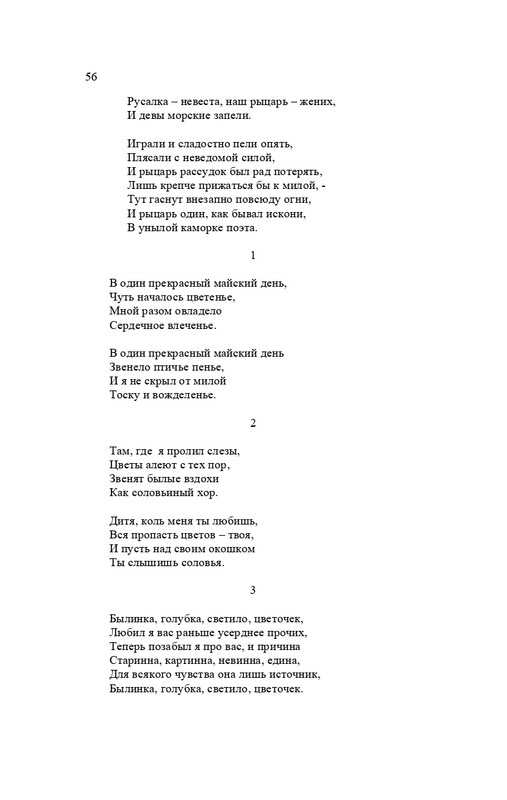 56

Русалка – невеста, наш рыцарь – жених,
И девы морские запели.

Играли и сладостно пели опять,
Плясали с неведомой силой,
И рыцарь рассудок был рад потерять,
Лишь крепче прижаться бы к милой, -
Тут гаснут внезапно повсюду огни,
И рыцарь один, как бывал искони,
В унылой каморке поэта.

1

В один прекрасный майский день,
Чуть началось цветенье,
Мной разом овладело
Сердечное влеченье.

В один прекрасный майский день
Звенело птичье пенье,
И я не скрыл от милой
Тоску и вожделенье.

2

Там, где я пролил слезы,
Цветы алеют с тех пор,
Звенят былые вздохи
Как соловьиный хор.

Дитя, коль меня ты любишь,
Вся пропасть цветов – твоя,
И пусть над своим окошком
Ты слышишь соловья.

3

Былинка, голубка, светило, цветочек,
Любил я вас раньше усерднее прочих,
Теперь позабыл я про вас, и причина
Старинна, картинна, невинна, едина,
Для всякого чувства она лишь источник,
Былинка, голубка, светило, цветочек.